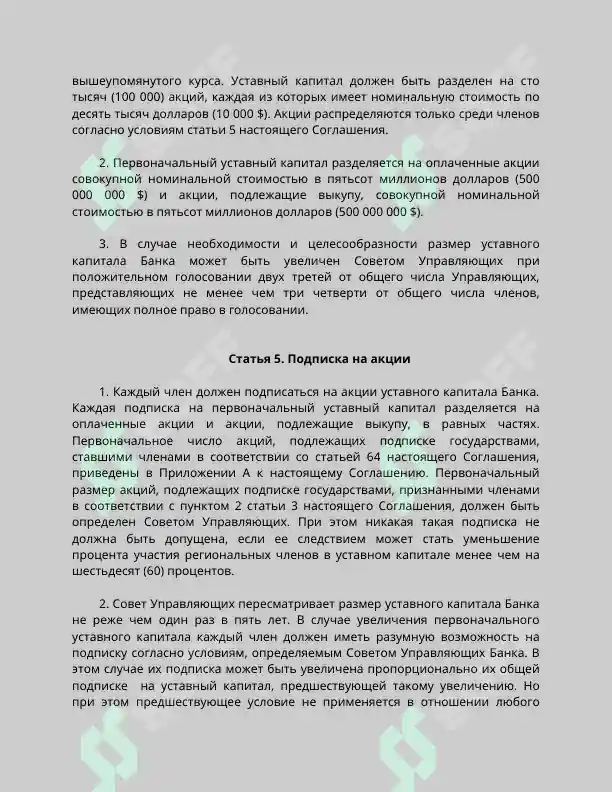 вышеупомянутого курса. Уставный капитал должен быть разделен на сто тысяч (100 000) акций, каждая из которых имеет номинальную стоимость по десять тысяч долларов (10 000 $). Акции распределяются только среди членов согласно условиям статьи 5 настоящего Соглашения.

2. Первоначальный уставный капитал разделяется на оплаченные акции совокупной номинальной стоимостью в пятьсот миллионов долларов (500 000 000 $) и акции, подлежащие выкупу, совокупной номинальной стоимостью в пятьсот миллионов долларов (500 000 000 $).

3. В случае необходимости и целесообразности размер уставного капитала Банка может быть увеличен Советом Управляющих при положительном голосовании двух третей от общего числа Управляющих, представляющих не менее чем три четверти от общего числа членов, имеющих полное право в голосовании.

Статья 5. Подписка на акции

1. Каждый член должен подписаться на акции уставного капитала Банка. Каждая подписка на первоначальный уставный капитал разделяется на оплаченные акции и акции, подлежащие выкупу, в равных частях. Первоначальное число акций, подлежащих подписке государствами, ставшими членами в соответствии со статьей 64 настоящего Соглашения, приведены в Приложении А к настоящему Соглашению. Первоначальный размер акций, подлежащих подписке государствами, признанными членами в соответствии с пунктом 2 статьи 3 настоящего Соглашения, должен быть определен Советом Управляющих. При этом никакая такая подписка не должна быть допущена, если ее следствием может стать уменьшение процента участия региональных членов в уставном капитале менее чем на шестьдесят (60) процентов.

2. Совет Управляющих пересматривает размер уставного капитала Банка не реже чем один раз в пять лет. В случае увеличения первоначального уставного капитала каждый член должен иметь разумную возможность на подписку согласно условиям, определяемым Советом Управляющих Банка. В этом случае их подписка может быть увеличена пропорционально их общей подписке на уставный капитал, предшествующей такому увеличению. Но при этом предшествующее условие не применяется в отношении любого